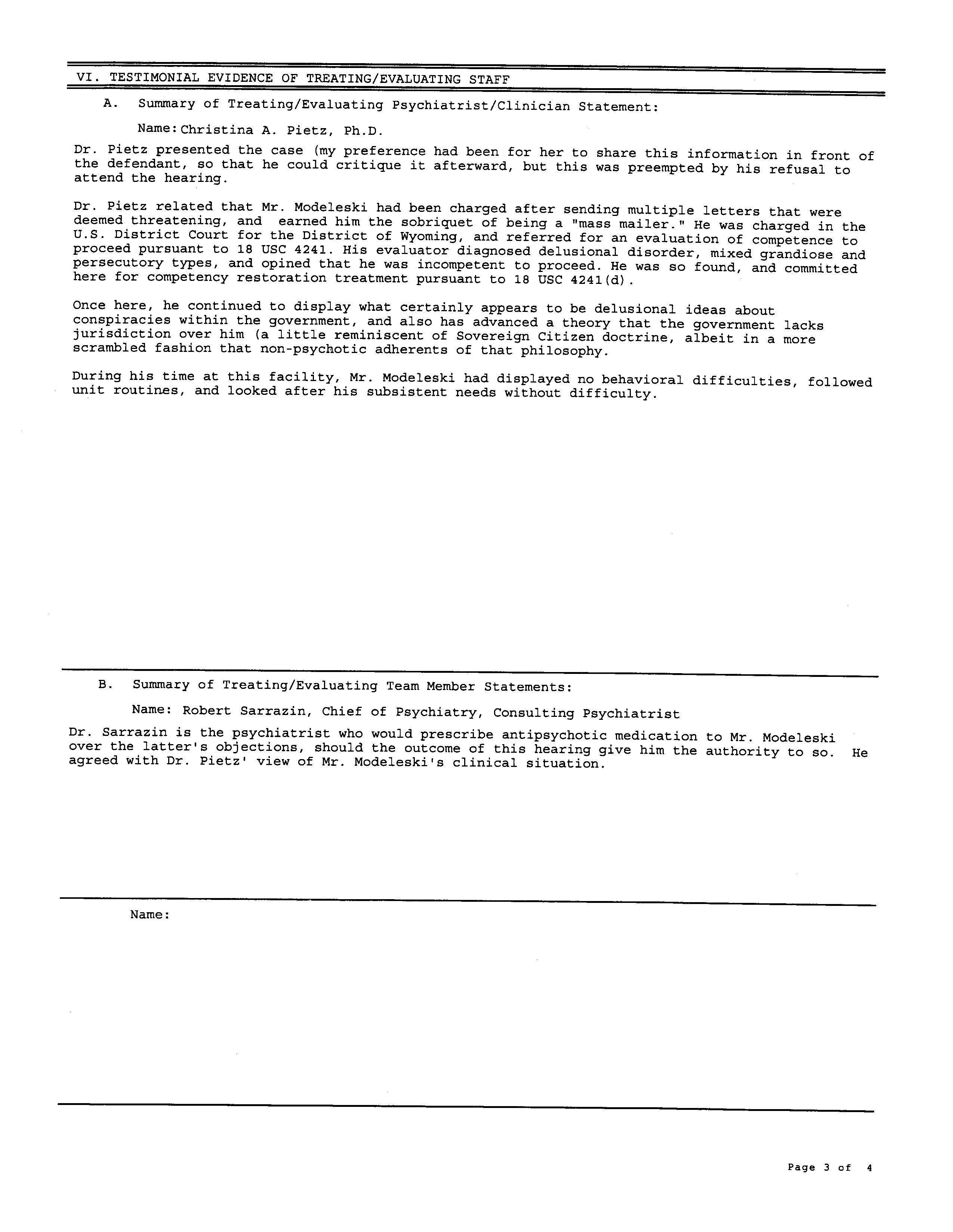 VI. TESTIMONIAL EVIDENCE OF TREATING/EVALUATING STAFF

A. Summary of Treating/Evaluating Psychiatrist/Clinician Statement:

Name: Christina A. Pietz, Ph.D.

Dr. Pietz presented the case (my preference had been for her to share this information in front of the defendant, so that he could critique it afterward, but this was preempted by his refusal to attend the hearing.

Dr. Pietz related that Mr. Modeleski had been charged after sending multiple letters that were deemed threatening, and earned him the sobriquet of being a "mass mailer." He was charged in the U.S. District Court for the District of Wyoming, and referred for an evaluation of competence to proceed pursuant to 18 USC 4241. His evaluator diagnosed delusional disorder, mixed grandiose and persecutory types, and opined that he was incompetent to proceed. He was so found, and committed here for competency restoration treatment pursuant to 18 USC 4241(d).

Once here, he continued to display what certainly appears to be delusional ideas about conspiracies within the government, and also has advanced a theory that the government lacks jurisdiction over him (a little reminiscent of Sovereign Citizen doctrine, albeit in a more scrambled fashion that non-psychotic adherents of that philosophy.

During his time at this facility, Mr. Modeleski had displayed no behavioral difficulties, followed unit routines, and looked after his subsistent needs without difficulty.

B. Summary of Treating/Evaluating Team Member Statements:

Name: Robert Sarrazin, Chief of Psychiatry, Consulting Psychiatrist

Dr. Sarrazin is the psychiatrist who would prescribe antipsychotic medication to Mr. Modeleski over the latter's objections, should the outcome of this hearing give him the authority to so. He agreed with Dr. Pietz' view of Mr. Modeleski's clinical situation.

Name:

Page 3 of 4